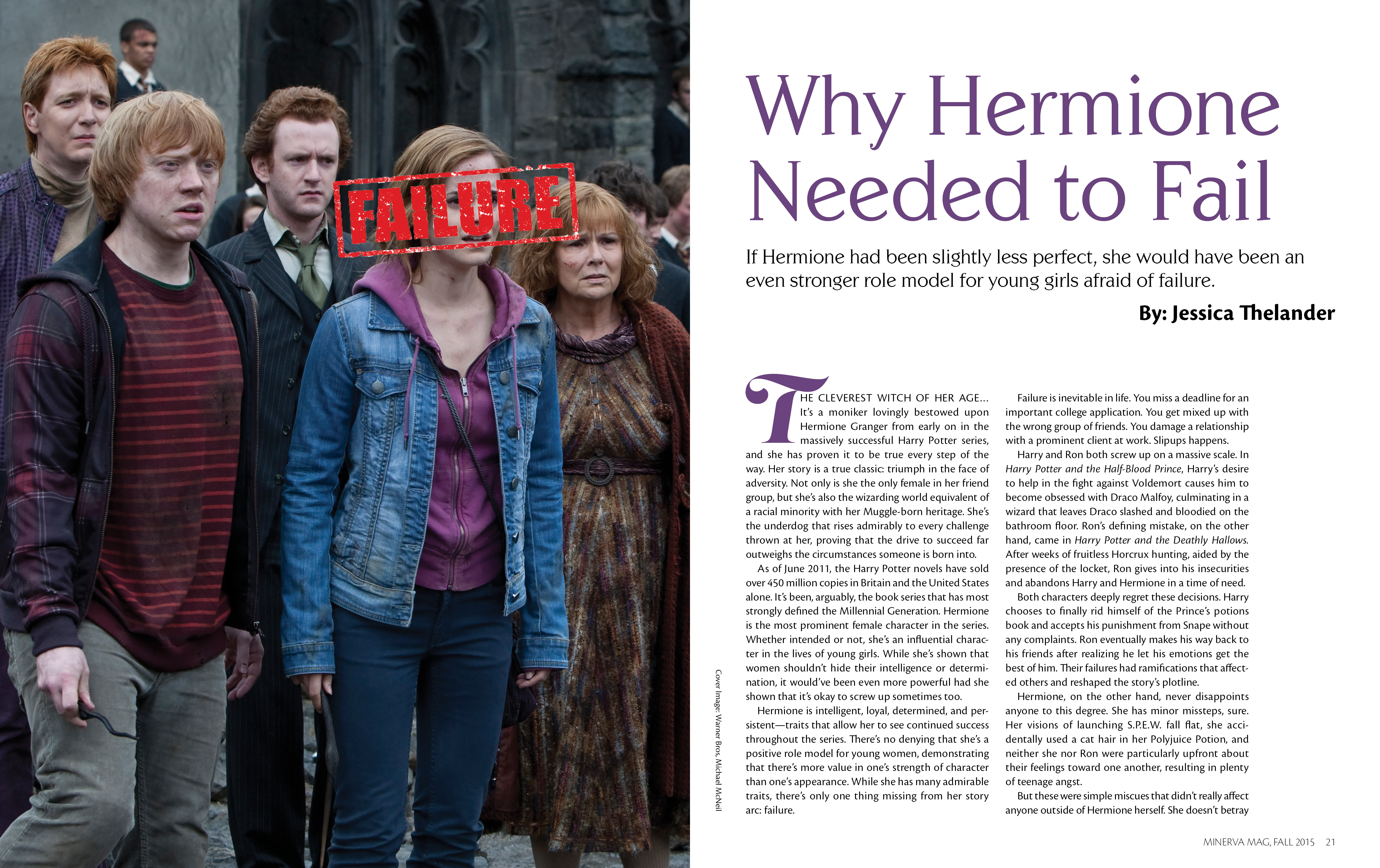 FAILURE

Cover Image: Warner Bros, Michael McNeil

Why Hermione Needed to Fail

If Hermione had been slightly less perfect, she would have been an even stronger role model for young girls afraid of failure.

By: Jessica Thelander

THE CLEVEREST WITCH OF HER AGE… It's a moniker lovingly bestowed upon Hermione Granger from early on in the massively successful Harry Potter series, and she has proven it to be true every step of the way. Her story is a true classic: triumph in the face of adversity. Not only is she the only female in her friend group, but she's also the wizarding world equivalent of a racial minority with her Muggle-born heritage. She's the underdog that rises admirably to every challenge thrown at her, proving that the drive to succeed far outweighs the circumstances someone is born into.

As of June 2011, the Harry Potter novels have sold over 450 million copies in Britain and the United States alone. It's been, arguably, the book series that has most strongly defined the Millennial Generation. Hermione is the most prominent female character in the series. Whether intended or not, she's an influential character in the lives of young girls. While she's shown that women shouldn't hide their intelligence or determination, it would've been even more powerful had she shown that it's okay to screw up sometimes too.

Hermione is intelligent, loyal, determined, and persistent—traits that allow her to see continued success throughout the series. There's no denying that she's a positive role model for young women, demonstrating that there's more value in one's strength of character than one's appearance. While she has many admirable traits, there's only one thing missing from her story arc: failure.

Failure is inevitable in life. You miss a deadline for an important college application. You get mixed up with the wrong group of friends. You damage a relationship with a prominent client at work. Slipups happens.

Harry and Ron both screw up on a massive scale. In Harry Potter and the Half-Blood Prince, Harry's desire to help in the fight against Voldemort causes him to become obsessed with Draco Malfoy, culminating in a wizard that leaves Draco slashed and bloodied on the bathroom floor. Ron's defining mistake, on the other hand, came in Harry Potter and the Deathly Hallows. After weeks of fruitless Horcrux hunting, aided by the presence of the locket, Ron gives into his insecurities and abandons Harry and Hermione in a time of need.

Both characters deeply regret these decisions. Harry chooses to finally rid himself of the Prince's potions book and accepts his punishment from Snape without any complaints. Ron eventually makes his way back to his friends after realizing he let his emotions get the best of him. Their failures had ramifications that affected others and reshaped the story's plotline.

Hermione, on the other hand, never disappoints anyone to this degree. She has minor missteps, sure. Her visions of launching S.P.E.W. fall flat, she accidentally used a cat hair in her Polyjuice Potion, and neither she nor Ron were particularly upfront about their feelings toward one another, resulting in plenty of teenage angst.

But these were simple miscues that didn't really affect anyone outside of Hermione herself. She doesn't betray

MINERVA MAG, FALL 2015 21